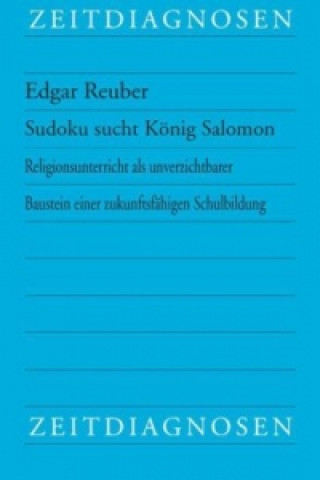 ZEITDIAGNOSEN

Edgar Reuber

Sudoku sucht König Salomon

Religionsunterricht als unverzichtbarer Baustein einer zukunftsfähigen Schulbildung

ZEITDIAGNOSEN